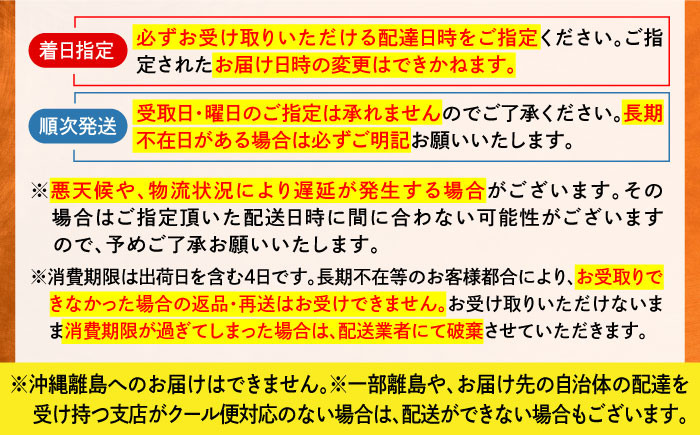 着日指定

必ずお受け取りいただける配達日時をご指定ください。ご指定されたお届け日時の変更はできかねます。

順次発送

受取日・曜日のご指定は承れませんのでご了承ください。長期不在日がある場合は必ずご明記お願いいたします。

※悪天候や、物流状況により遅延が発生する場合がございます。その場合はご指定頂いた配送日時に間に合わない可能性がございますので、予めご了承お願いいたします。

※消費期限は出荷日を含む4日です。長期不在等のお客様都合により、お受取りできなかった場合の返品・再送はお受けできません。お受け取りいただけないまま消費期限が過ぎてしまった場合は、配送業者にて破棄させていただきます。

※沖縄離島へのお届けはできません。※一部離島や、お届け先の自治体の配達を受け持つ支店がクール便対応のない場合は、配送ができない場合もございます。